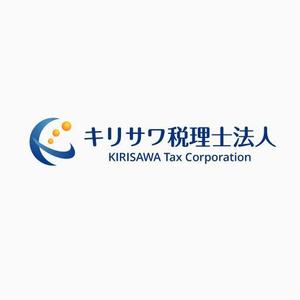 キリサワ税理士法人
KIRISAWA Tax Corporation